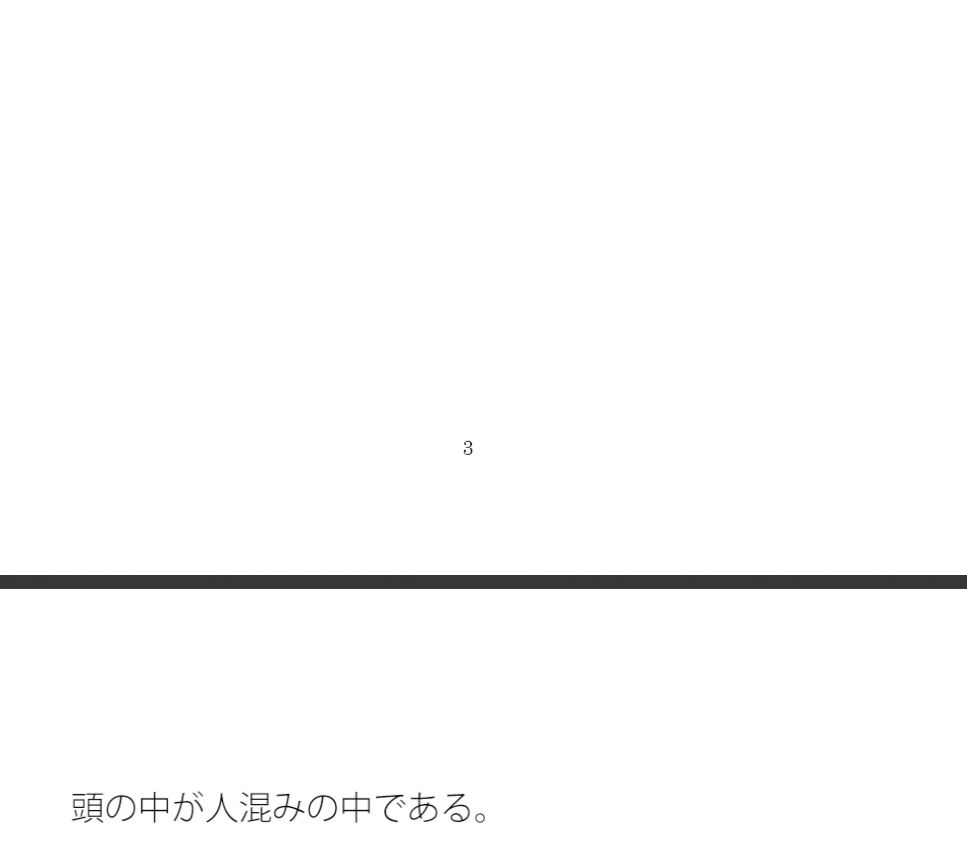 3

頭の中が人混みの中である。